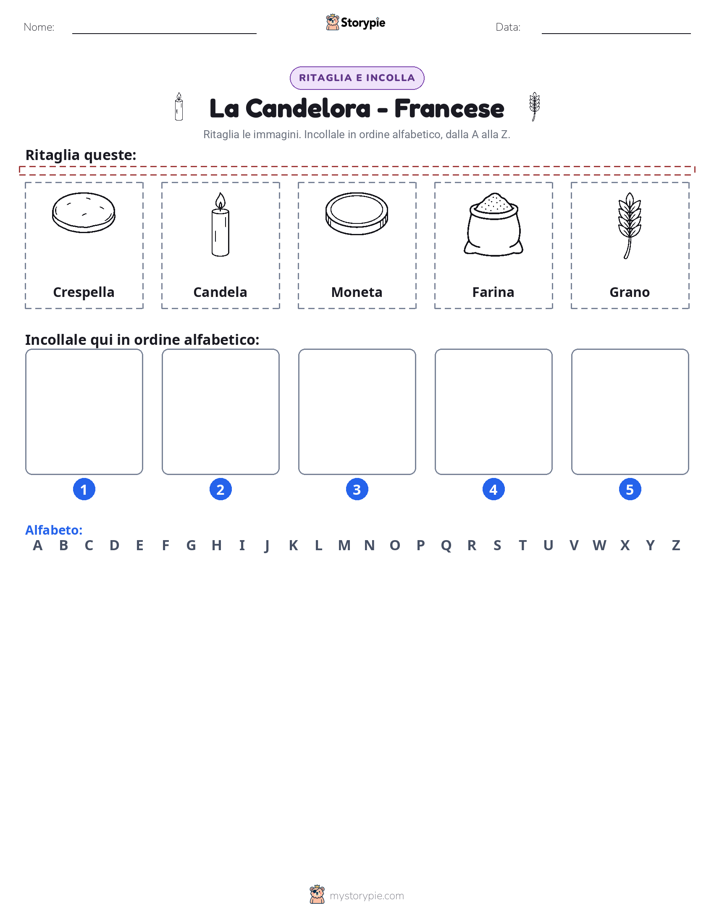 Nome: ____ Storypie Data: ____

RITAGLIA E INCOLLA

La Candelora - Francese

Ritaglia le immagini. Incollale in ordine alfabetico, dalla A alla Z.

Ritaglia queste:

Crespella

Candela

Moneta

Farina

Grano

Incollale qui in ordine alfabetico:

1

2

3

4

5

Alfabeto:
A B C D E F G H I J K L M N O P Q R S T U V W X Y Z

mystorypie.com